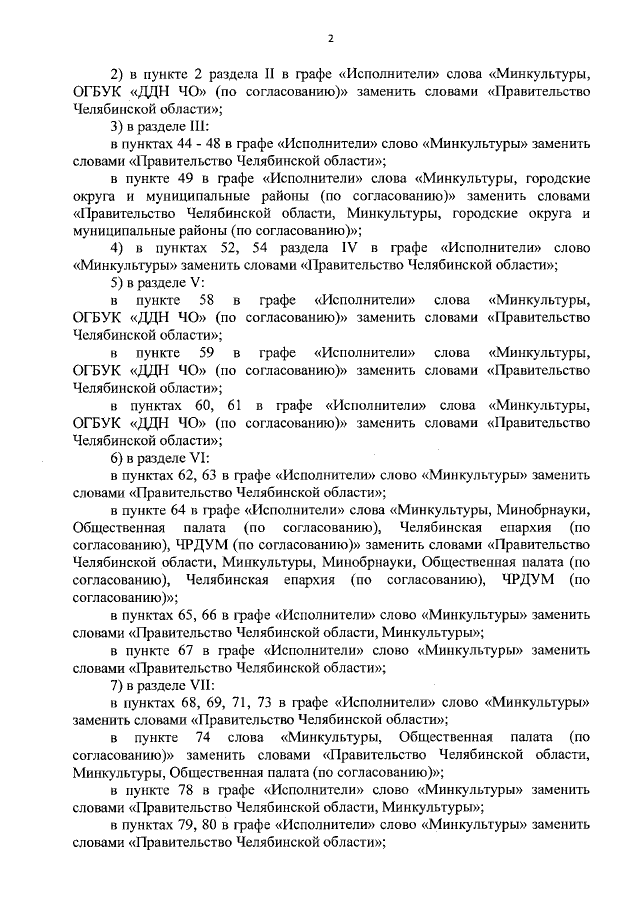 2

2) в пункте 2 раздела II в графе «Исполнители» слова «Минкультуры, ОГБУК «ДДН ЧО» (по согласованию)» заменить словами «Правительство Челябинской области»;

3) в разделе III:

в пунктах 44 - 48 в графе «Исполнители» слово «Минкультуры» заменить словами «Правительство Челябинской области»;

в пункте 49 в графе «Исполнители» слова «Минкультуры, городские округа и муниципальные районы (по согласованию)» заменить словами «Правительство Челябинской области, Минкультуры, городские округа и муниципальные районы (по согласованию)»;

4) в пунктах 52, 54 раздела IV в графе «Исполнители» слово «Минкультуры» заменить словами «Правительство Челябинской области»;

5) в разделе V:

в пункте 58 в графе «Исполнители» слова «Минкультуры, ОГБУК «ДДН ЧО» (по согласованию)» заменить словами «Правительство Челябинской области»;

в пункте 59 в графе «Исполнители» слова «Минкультуры, ОГБУК «ДДН ЧО» (по согласованию)» заменить словами «Правительство Челябинской области»;

в пунктах 60, 61 в графе «Исполнители» слова «Минкультуры, ОГБУК «ДДН ЧО» (по согласованию)» заменить словами «Правительство Челябинской области»;

6) в разделе VI:

в пунктах 62, 63 в графе «Исполнители» слово «Минкультуры» заменить словами «Правительство Челябинской области»;

в пункте 64 в графе «Исполнители» слова «Минкультуры, Минобрнауки, Общественная палата (по согласованию), Челябинская епархия (по согласованию), ЧРДУМ (по согласованию)» заменить словами «Правительство Челябинской области, Минкультуры, Минобрнауки, Общественная палата (по согласованию), Челябинская епархия (по согласованию), ЧРДУМ (по согласованию)»;

в пунктах 65, 66 в графе «Исполнители» слово «Минкультуры» заменить словами «Правительство Челябинской области, Минкультуры»;

в пункте 67 в графе «Исполнители» слово «Минкультуры» заменить словами «Правительство Челябинской области»;

7) в разделе VII:

в пунктах 68, 69, 71, 73 в графе «Исполнители» слово «Минкультуры» заменить словами «Правительство Челябинской области»;

в пункте 74 слова «Минкультуры, Общественная палата (по согласованию)» заменить словами «Правительство Челябинской области, Минкультуры, Общественная палата (по согласованию)»;

в пункте 78 в графе «Исполнители» слово «Минкультуры» заменить словами «Правительство Челябинской области, Минкультуры»;

в пунктах 79, 80 в графе «Исполнители» слово «Минкультуры» заменить словами «Правительство Челябинской области»;